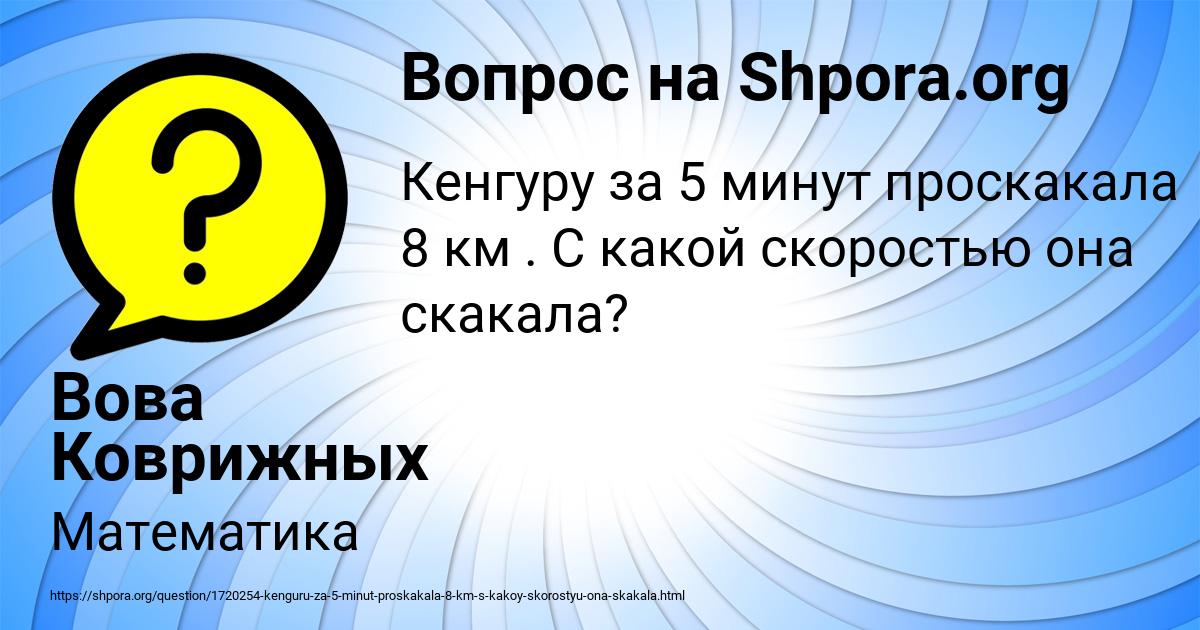 Вопрос на Shpora.org

Кенгуру за 5 минут проскакала 8 км . С какой скоростью она скакала?

Вова Коврижных

Математика

https://shpora.org/question/1720254-kenguru-za-5-minut-proskakala-8-km-s-kakoy-skorostyu-ona-skakala.html